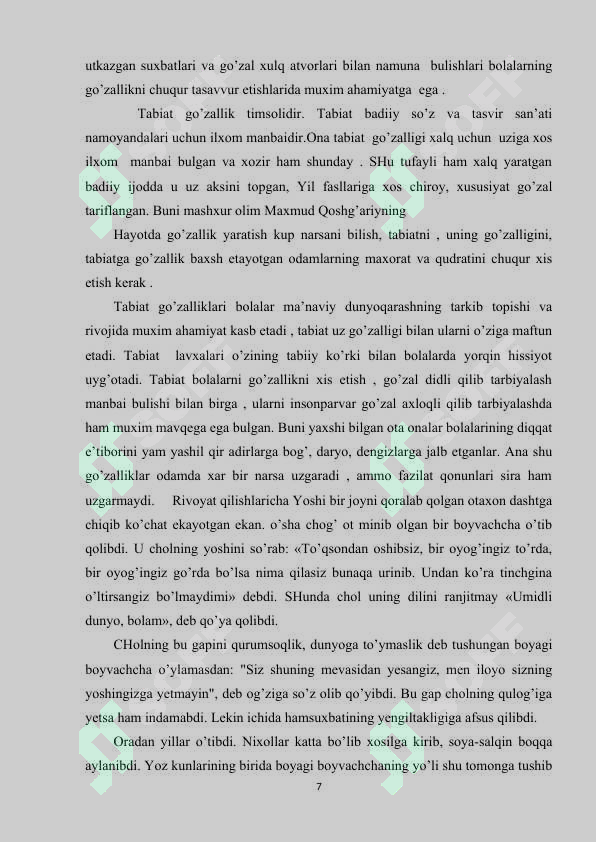 utkazgan suxbatlari va go'zal xulq atvorlari bilan namuna bulishlari bolalarning go'zallikni chuqur tasavvur etishlarida muxim ahamiyatga ega .

Tabiat go'zallik timsolidir. Tabiat badiiy so'z va tasvir san'ati namoyandalari uchun ilxom manbaidir.Ona tabiat go'zalligi xalq uchun uziga xos ilxom manbai bulgan va xozir ham shunday . SHu tufayli ham xalq yaratgan badiiy ijodda u uz aksini topgan, Yil fasllariga xos chiroy, xususiyat go'zal tariflangan. Buni mashxur olim Maxmud Qoshg'ariyning

Hayotda go'zallik yaratish kup narsani bilish, tabiatni , uning go'zalligini, tabiatga go'zallik baxsh etayotgan odamlarning maxorat va qudratini chuqur xis etish kerak .

Tabiat go'zalliklari bolalar ma'naviy dunyoqarashning tarkib topishi va rivojida muxim ahamiyat kasb etadi , tabiat uz go'zalligi bilan ularni o'ziga maftun etadi. Tabiat lavxalari o'zining tabiiy ko'rki bilan bolalarda yorqin hissiyot uyg'otadi. Tabiat bolalarni go'zallikni xis etish , go'zal didli qilib tarbiyalash manbai bulishi bilan birga , ularni insonparvar go'zal axloqli qilib tarbiyalashda ham muxim mavqega ega bulgan. Buni yaxshi bilgan ota onalar bolalarining diqqat e'tiborini yam yashil qir adirlarga bog', daryo, dengizlarga jalb etganlar. Ana shu go'zalliklar odamda xar bir narsa uzgaradi , ammo fazilat qonunlari sira ham uzgarmaydi. Rivoyat qilishlaricha Yoshi bir joyni qoralab qolgan otaxon dashtga chiqib ko'chat ekayotgan ekan. o'sha chog' ot minib olgan bir boyvachcha o'tib qolibdi. U cholning yoshini so'rab: «To'qsondan oshibsiz, bir oyog'ingiz to'rda, bir oyog'ingiz go'rda bo'lsa nima qilasiz bunaqa urinib. Undan ko'ra tinchgina o'ltirsangiz bo'lmaydimi» debdi. SHunda chol uning dilini ranjitmay «Umidli dunyo, bolam», deb qo'ya qolibdi.

CHolning bu gapini qurumsoqlik, dunyoga to'ymaslik deb tushungan boyagi boyvachcha o'ylamasdan: "Siz shuning mevasidan yesangiz, men iloyo sizning yoshingizga yetmayin", deb og'ziga so'z olib qo'yibdi. Bu gap cholning qulog'iga yetsa ham indamabdi. Lekin ichida hamsuxbatining yengiltakligiga afsus qilibdi.

Oradan yillar o'tibdi. Nixollar katta bo'lib xosilga kirib, soya-salqin boqqa aylanibdi. Yoz kunlarining birida boyagi boyvachchaning yo'li shu tomonga tushib

7